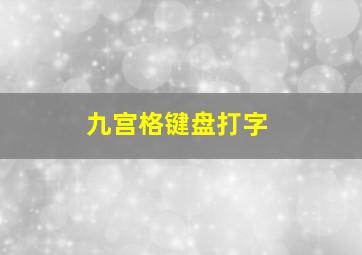 九宫格键盘打字